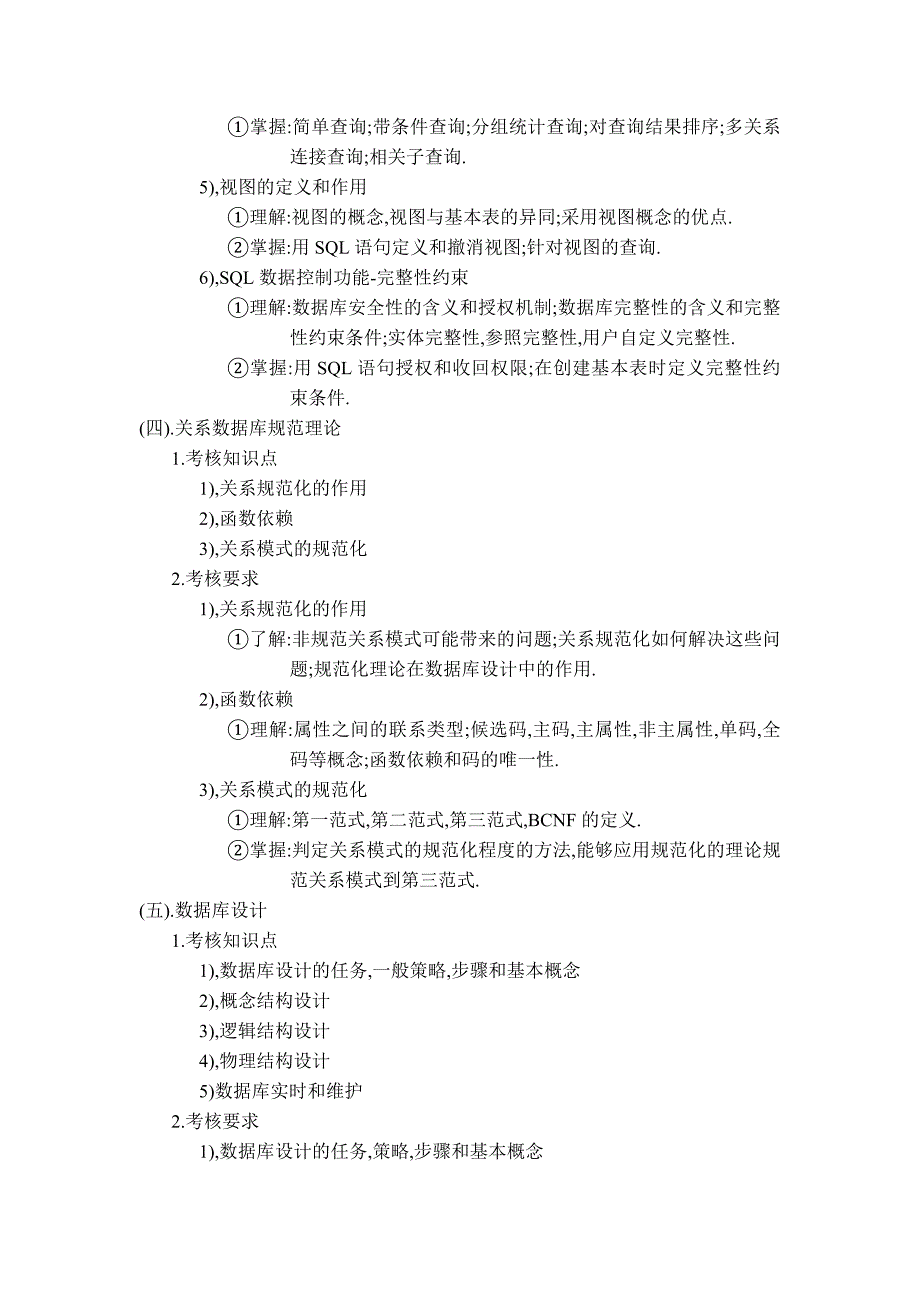 ①掌握:简单查询;带条件查询;分组统计查询;对查询结果排序;多关系连接查询;相关子查询.

5),视图的定义和作用

①理解:视图的概念,视图与基本表的异同;采用视图概念的优点.

②掌握:用 SQL 语句定义和撤消视图;针对视图的查询.

6),SQL 数据控制功能-完整性约束

①理解:数据库安全性的含义和授权机制;数据库完整性的含义和完整性约束条件;实体完整性,参照完整性,用户自定义完整性.

②掌握:用 SQL 语句授权和收回权限;在创建基本表时定义完整性约束条件.

(四).关系数据库规范理论

1.考核知识点

1),关系规范化的作用

2),函数依赖

3),关系模式的规范化

2.考核要求

1),关系规范化的作用

①了解:非规范关系模式可能带来的问题;关系规范化如何解决这些问题;规范化理论在数据库设计中的作用.

2),函数依赖

①理解:属性之间的联系类型;候选码,主码,主属性,非主属性,单码,全码等概念;函数依赖和码的唯一性.

3),关系模式的规范化

①理解:第一范式,第二范式,第三范式,BCNF 的定义.

②掌握:判定关系模式的规范化程度的方法,能够应用规范化的理论规范关系模式到第三范式.

(五).数据库设计

1.考核知识点

1),数据库设计的任务,一般策略,步骤和基本概念

2),概念结构设计

3),逻辑结构设计

4),物理结构设计

5)数据库实时和维护

2.考核要求

1),数据库设计的任务,策略,步骤和基本概念